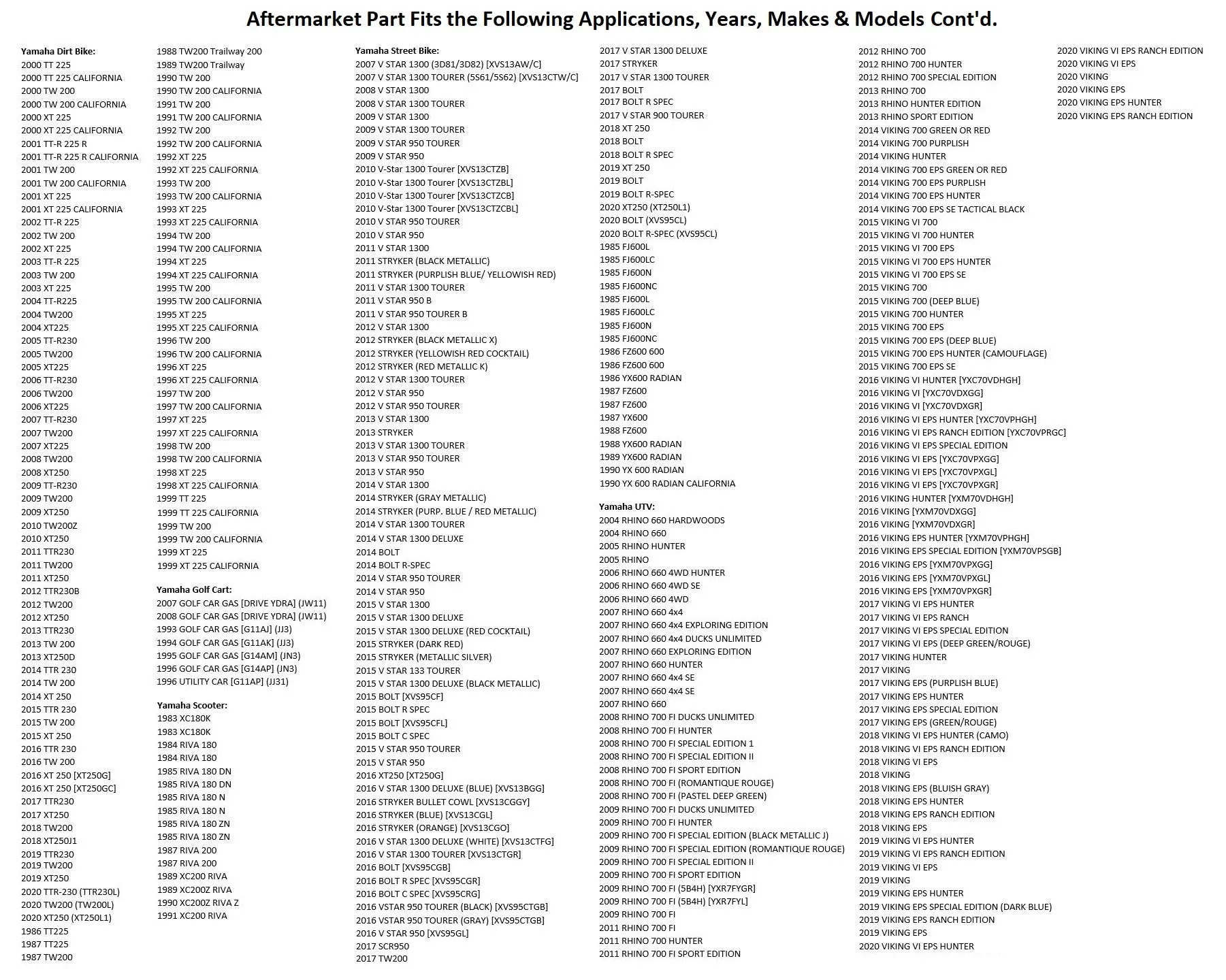 Aftermarket Part Fits the Following Applications, Years, Makes & Models Cont'd.

Yamaha Dirt Bike:
2000 TT 225
2000 TT 225 CALIFORNIA
2000 TW 200
2000 TW 200 CALIFORNIA
2000 XT 225
2000 XT 225 CALIFORNIA
2001 TT-R 225 R
2001 TT-R 225 R CALIFORNIA
2001 TW 200
2001 TW 200 CALIFORNIA
2001 XT 225
2001 XT 225 CALIFORNIA
2002 TT-R 225
2002 TW 200
2002 XT 225
2003 TT-R 225
2003 TW 200
2003 XT 225
2004 TT-R225
2004 TW200
2004 XT225
2005 TT-R230
2005 TW200
2005 XT225
2006 TT-R230
2006 TW200
2006 XT225
2007 TT-R230
2007 TW200
2007 XT225
2008 TW200
2008 XT250
2009 TT-R230
2009 TW200
2009 XT250
2010 TW200Z
2010 XT250
2011 TTR230
2011 TW200
2011 XT250
2012 TTR230B
2012 TW200
2012 XT250
2013 TTR230
2013 TW 200
2013 XT250D
2014 TTR 230
2014 TW 200
2014 XT 250
2015 TTR 230
2015 TW 200
2015 XT 250
2016 TTR 230
2016 TW 200
2016 XT 250 [XT250G]
2016 XT 250 [XT250GC]
2017 TTR230
2017 XT250
2018 TW200
2018 XT250J1
2019 TTR230
2019 TW200
2019 XT250
2020 TTR-230 (TTR230L)
2020 TW200 (TW200L)
2020 XT250 (XT250L1)
1986 TT225
1987 TT225
1987 TW200
1988 TW200 Trailway 200
1989 TW200 Trailway
1990 TW 200
1990 TW 200 CALIFORNIA
1991 TW 200
1991 TW 200 CALIFORNIA
1992 TW 200
1992 TW 200 CALIFORNIA
1992 XT 225
1992 XT 225 CALIFORNIA
1993 TW 200
1993 TW 200 CALIFORNIA
1993 XT 225
1993 XT 225 CALIFORNIA
1994 TW 200
1994 TW 200 CALIFORNIA
1994 XT 225
1994 XT 225 CALIFORNIA
1995 TW 200
1995 TW 200 CALIFORNIA
1995 XT 225
1995 XT 225 CALIFORNIA
1996 TW 200
1996 TW 200 CALIFORNIA
1996 XT 225
1996 XT 225 CALIFORNIA
1997 TW 200
1997 TW 200 CALIFORNIA
1997 XT 225
1997 XT 225 CALIFORNIA
1998 TW 200
1998 TW 200 CALIFORNIA
1998 XT 225
1998 XT 225 CALIFORNIA
1999 TT 225
1999 TT 225 CALIFORNIA
1999 TW 200
1999 TW 200 CALIFORNIA
1999 XT 225
1999 XT 225 CALIFORNIA

Yamaha Golf Cart:
2007 GOLF CAR GAS [DRIVE YDRA] (JW11)
2008 GOLF CAR GAS [DRIVE YDRA] (JW11)
1993 GOLF CAR GAS [G11AJ] (JJ3)
1994 GOLF CAR GAS [G11AK] (JJ3)
1995 GOLF CAR GAS [G14AM] (JN3)
1996 GOLF CAR GAS [G14AP] (JN3)
1996 UTILITY CAR [G11AP] (JJ31)

Yamaha Scooter:
1983 XC180K
1983 XC180K
1984 RIVA 180
1984 RIVA 180
1985 RIVA 180 DN
1985 RIVA 180 DN
1985 RIVA 180 N
1985 RIVA 180 N
1985 RIVA 180 ZN
1985 RIVA 180 ZN
1987 RIVA 200
1987 RIVA 200
1989 XC200 RIVA
1989 XC200Z RIVA
1990 XC200Z RIVA Z
1991 XC200 RIVA

Yamaha Street Bike:
2007 V STAR 1300 (3D81/3D82) [XVS13AW/C]
2007 V STAR 1300 TOURER (5S61/5S62) [XVS13CTW/C]
2008 V STAR 1300
2008 V STAR 1300 TOURER
2009 V STAR 1300
2009 V STAR 1300 TOURER
2009 V STAR 950 TOURER
2009 V STAR 950
2010 V-Star 1300 Tourer [XVS13CTZB]
2010 V-Star 1300 Tourer [XVS13CTZBL]
2010 V-Star 1300 Tourer [XVS13CTZCB]
2010 V-Star 1300 Tourer [XVS13CTZCBL]
2010 V STAR 950 TOURER
2010 V STAR 950
2011 V STAR 1300
2011 STRYKER (BLACK METALLIC)
2011 STRYKER (PURPLISH BLUE/ YELLOWISH RED)
2011 V STAR 1300 TOURER
2011 V STAR 950 B
2011 V STAR 950 TOURER B
2012 V STAR 1300
2012 STRYKER (BLACK METALLIC X)
2012 STRYKER (YELLOWISH RED COCKTAIL)
2012 STRYKER (RED METALLIC K)
2012 V STAR 1300 TOURER
2012 V STAR 950
2012 V STAR 950 TOURER
2013 V STAR 1300
2013 STRYKER
2013 V STAR 1300 TOURER
2013 V STAR 950 TOURER
2013 V STAR 950
2014 V STAR 1300
2014 STRYKER (GRAY METALLIC)
2014 STRYKER (PURP. BLUE / RED METALLIC)
2014 V STAR 1300 TOURER
2014 V STAR 1300 DELUXE
2014 BOLT
2014 BOLT R-SPEC
2014 V STAR 950 TOURER
2014 V STAR 950
2015 V STAR 1300
2015 V STAR 1300 DELUXE
2015 V STAR 1300 DELUXE (RED COCKTAIL)
2015 STRYKER (DARK RED)
2015 STRYKER (METALLIC SILVER)
2015 V STAR 133 TOURER
2015 V STAR 1300 DELUXE (BLACK METALLIC)
2015 BOLT [XVS95CF]
2015 BOLT R SPEC
2015 BOLT [XVS95CFL]
2015 BOLT C SPEC
2015 V STAR 950 TOURER
2015 V STAR 950
2016 XT250 [XT250G]
2016 V STAR 1300 DELUXE (BLUE) [XVS13BGG]
2016 STRYKER BULLET COWL [XVS13CGGY]
2016 STRYKER (BLUE) [XVS13CGL]
2016 STRYKER (ORANGE) [XVS13CGO]
2016 V STAR 1300 DELUXE (WHITE) [XVS13CTFG]
2016 V STAR 1300 TOURER [XVS13CTGR]
2016 BOLT [XVS95CGB]
2016 BOLT R SPEC [XVS95CGR]
2016 BOLT C SPEC [XVS95CRG]
2016 VSTAR 950 TOURER (BLACK) [XVS95CTGB]
2016 VSTAR 950 TOURER (GRAY) [XVS95CTGB]
2016 V STAR 950 [XVS95GL]
2017 SCR950
2017 TW200
2017 V STAR 1300 DELUXE
2017 STRYKER
2017 V STAR 1300 TOURER
2017 BOLT
2017 BOLT R SPEC
2017 V STAR 900 TOURER
2018 XT 250
2018 BOLT
2018 BOLT R SPEC
2019 XT 250
2019 BOLT
2019 BOLT R-SPEC
2020 XT250 (XT250L1)
2020 BOLT (XVS95CL)
2020 BOLT R-SPEC (XVS95CL)
1985 FJ600L
1985 FJ600LC
1985 FJ600N
1985 FJ600NC
1985 FJ600L
1985 FJ600LC
1985 FJ600N
1985 FJ600NC
1986 FZ600 600
1986 FZ600 600
1986 YX600 RADIAN
1987 FZ600
1987 FZ600
1987 YX600
1988 FZ600
1988 YX600 RADIAN
1989 YX600 RADIAN
1990 YX 600 RADIAN
1990 YX 600 RADIAN CALIFORNIA

Yamaha UTV:
2004 RHINO 660 HARDWOODS
2004 RHINO 660
2005 RHINO HUNTER
2005 RHINO
2006 RHINO 660 4WD HUNTER
2006 RHINO 660 4WD SE
2006 RHINO 660 4WD
2007 RHINO 660 4x4
2007 RHINO 660 4x4 EXPLORING EDITION
2007 RHINO 660 4x4 DUCKS UNLIMITED
2007 RHINO 660 EXPLORING EDITION
2007 RHINO 660 HUNTER
2007 RHINO 660 4x4 SE
2007 RHINO 660 4x4 SE
2007 RHINO 660
2008 RHINO 700 FI DUCKS UNLIMITED
2008 RHINO 700 FI HUNTER
2008 RHINO 700 FI SPECIAL EDITION 1
2008 RHINO 700 FI SPECIAL EDITION II
2008 RHINO 700 FI SPORT EDITION
2008 RHINO 700 FI (ROMANTIQUE ROUGE)
2008 RHINO 700 FI (PASTEL DEEP GREEN)
2009 RHINO 700 FI DUCKS UNLIMITED
2009 RHINO 700 FI HUNTER
2009 RHINO 700 FI SPECIAL EDITION (BLACK METALLIC J)
2009 RHINO 700 FI SPECIAL EDITION (ROMANTIQUE ROUGE)
2009 RHINO 700 FI SPECIAL EDITION II
2009 RHINO 700 FI SPORT EDITION
2009 RHINO 700 FI (5B4H) [YXR7FYGR]
2009 RHINO 700 FI (5B4H) [YXR7FYL]
2009 RHINO 700 FI
2011 RHINO 700 FI
2011 RHINO 700 HUNTER
2011 RHINO 700 FI SPORT EDITION
2012 RHINO 700
2012 RHINO 700 HUNTER
2012 RHINO 700 SPECIAL EDITION
2013 RHINO 700
2013 RHINO HUNTER EDITION
2013 RHINO SPORT EDITION
2014 VIKING 700 GREEN OR RED
2014 VIKING 700 PURPLISH
2014 VIKING HUNTER
2014 VIKING 700 EPS GREEN OR RED
2014 VIKING 700 EPS PURPLISH
2014 VIKING 700 EPS HUNTER
2014 VIKING 700 EPS SE TACTICAL BLACK
2015 VIKING VI 700
2015 VIKING VI 700 HUNTER
2015 VIKING VI 700 EPS
2015 VIKING VI 700 EPS HUNTER
2015 VIKING VI 700 EPS SE
2015 VIKING 700
2015 VIKING 700 (DEEP BLUE)
2015 VIKING 700 HUNTER
2015 VIKING 700 EPS
2015 VIKING 700 EPS (DEEP BLUE)
2015 VIKING 700 EPS HUNTER (CAMOUFLAGE)
2015 VIKING 700 EPS SE
2016 VIKING VI HUNTER [YXC70VDHGH]
2016 VIKING VI [YXC70VDXGG]
2016 VIKING VI [YXC70VDXGR]
2016 VIKING VI EPS HUNTER [YXC70VPHGH]
2016 VIKING VI EPS RANCH EDITION [YXC70VPRGC]
2016 VIKING VI EPS SPECIAL EDITION
2016 VIKING VI EPS [YXC70VPXGG]
2016 VIKING VI EPS [YXC70VPXGL]
2016 VIKING VI EPS [YXC70VPXGR]
2016 VIKING HUNTER [YXM70VDHGH]
2016 VIKING [YXM70VDXGG]
2016 VIKING [YXM70VDXGR]
2016 VIKING EPS HUNTER [YXM70VPHGH]
2016 VIKING EPS SPECIAL EDITION [YXM70VPSGB]
2016 VIKING EPS [YXM70VPXGG]
2016 VIKING EPS [YXM70VPXGL]
2016 VIKING EPS [YXM70VPXGR]
2017 VIKING VI EPS HUNTER
2017 VIKING VI EPS RANCH
2017 VIKING VI EPS SPECIAL EDITION
2017 VIKING VI EPS (DEEP GREEN/ROUGE)
2017 VIKING HUNTER
2017 VIKING
2017 VIKING EPS (PURPLISH BLUE)
2017 VIKING EPS HUNTER
2017 VIKING EPS SPECIAL EDITION
2017 VIKING EPS (GREEN/ROUGE)
2018 VIKING VI EPS HUNTER (CAMO)
2018 VIKING VI EPS RANCH EDITION
2018 VIKING VI EPS
2018 VIKING
2018 VIKING EPS (BLUISH GRAY)
2018 VIKING EPS HUNTER
2018 VIKING EPS RANCH EDITION
2018 VIKING EPS
2019 VIKING VI EPS HUNTER
2019 VIKING VI EPS RANCH EDITION
2019 VIKING VI EPS
2019 VIKING
2019 VIKING EPS HUNTER
2019 VIKING EPS SPECIAL EDITION (DARK BLUE)
2019 VIKING EPS RANCH EDITION
2019 VIKING EPS
2020 VIKING VI EPS HUNTER
2020 VIKING VI EPS RANCH EDITION
2020 VIKING VI EPS
2020 VIKING
2020 VIKING EPS
2020 VIKING EPS HUNTER
2020 VIKING EPS RANCH EDITION